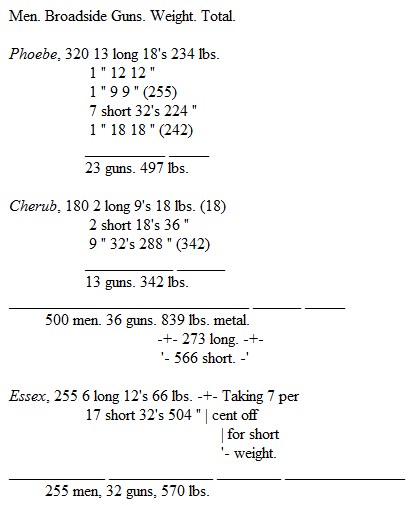 Men. Broadside Guns. Weight. Total.

Phoebe, 320 13 long 18's 234 lbs.
1 " 12 12 "
1 " 9 9 " (255)
7 short 32's 224 "
1 " 18 18 " (242)

23 guns. 497 lbs.

Cherub, 180 2 long 9's 18 lbs. (18)
2 short 18's 36 "
9 " 32's 288 " (342)

13 guns. 342 lbs.

500 men. 36 guns. 839 lbs. metal.
-+- 273 long. -+-
'- 566 short. -'

Essex, 255 6 long 12's 66 lbs. -+- Taking 7 per
17 short 32's 504 " | cent off
| for short
'- weight.

255 men, 32 guns, 570 lbs.